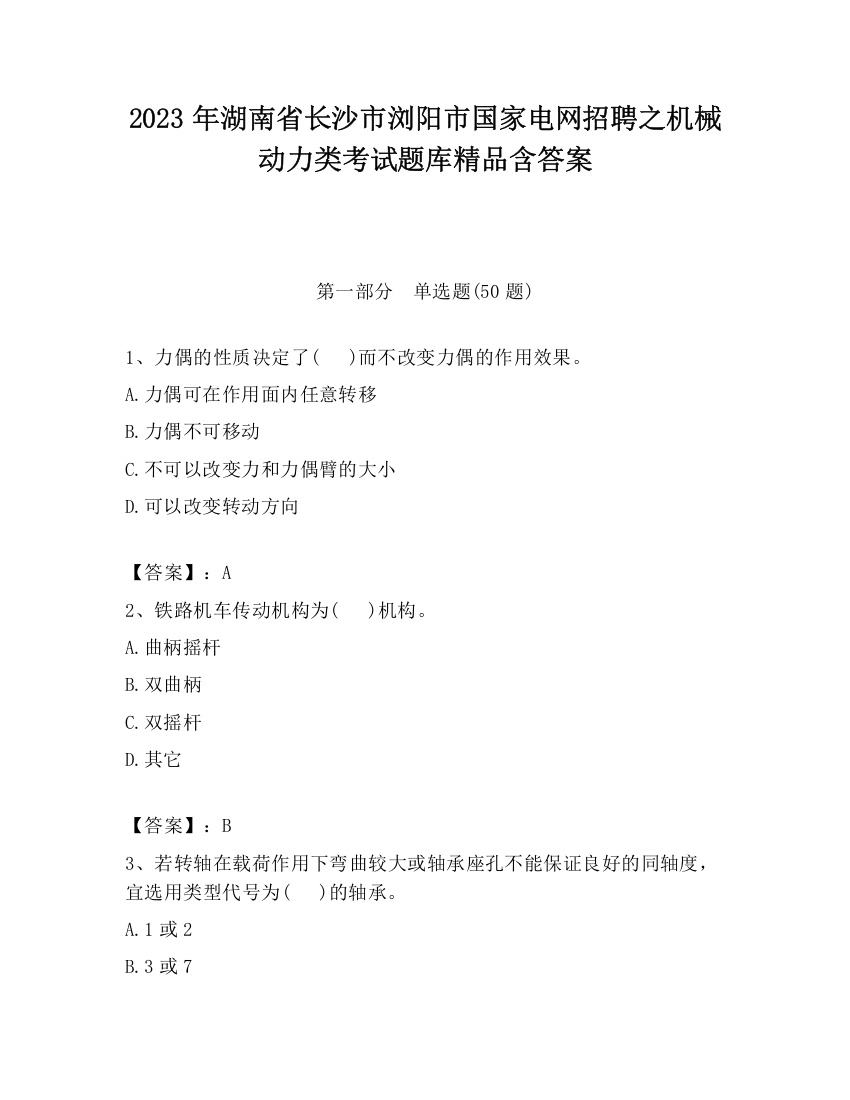 2023 年湖南省长沙市浏阳市国家电网招聘之机械动力类考试题库精品含答案

第一部分　单选题(50 题)

1、力偶的性质决定了(　)而不改变力偶的作用效果。

A.力偶可在作用面内任意转移

B.力偶不可移动

C.不可以改变力和力偶臂的大小

D.可以改变转动方向

【答案】：A

2、铁路机车传动机构为(　)机构。

A.曲柄摇杆

B.双曲柄

C.双摇杆

D.其它

【答案】：B

3、若转轴在载荷作用下弯曲较大或轴承座孔不能保证良好的同轴度，宜选用类型代号为(　)的轴承。

A.1 或 2

B.3 或 7